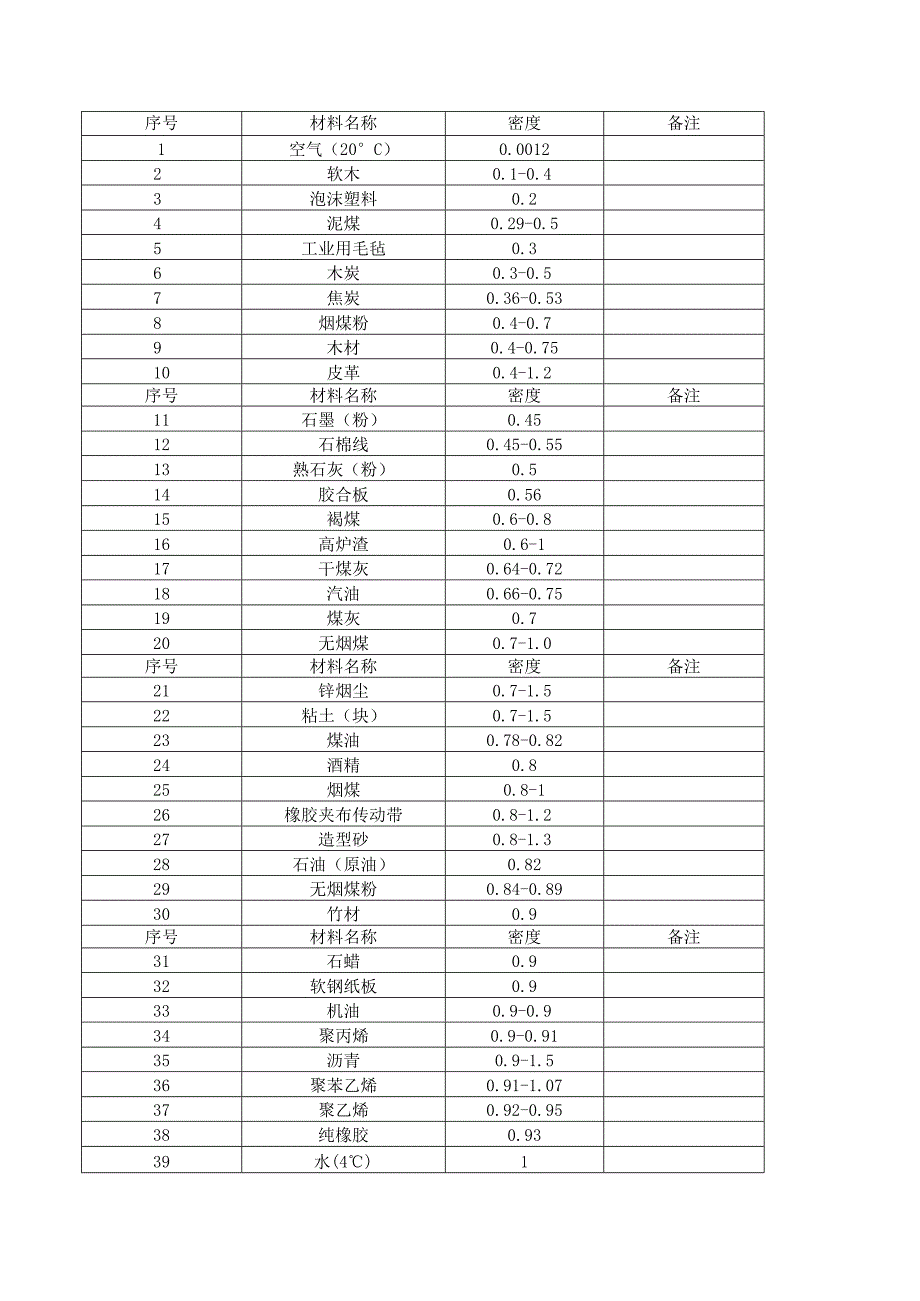 | 序号 | 材料名称 | 密度 | 备注 |
|---|---|---|---|
| 1 | 空气（20°C） | 0.0012 | |
| 2 | 软木 | 0.1-0.4 | |
| 3 | 泡沫塑料 | 0.2 | |
| 4 | 泥煤 | 0.29-0.5 | |
| 5 | 工业用毛毡 | 0.3 | |
| 6 | 木炭 | 0.3-0.5 | |
| 7 | 焦炭 | 0.36-0.53 | |
| 8 | 烟煤粉 | 0.4-0.7 | |
| 9 | 木材 | 0.4-0.75 | |
| 10 | 皮革 | 0.4-1.2 | |
| 序号 | 材料名称 | 密度 | 备注 |
| 11 | 石墨（粉） | 0.45 | |
| 12 | 石棉线 | 0.45-0.55 | |
| 13 | 熟石灰（粉） | 0.5 | |
| 14 | 胶合板 | 0.56 | |
| 15 | 褐煤 | 0.6-0.8 | |
| 16 | 高炉渣 | 0.6-1 | |
| 17 | 干煤灰 | 0.64-0.72 | |
| 18 | 汽油 | 0.66-0.75 | |
| 19 | 煤灰 | 0.7 | |
| 20 | 无烟煤 | 0.7-1.0 | |
| 序号 | 材料名称 | 密度 | 备注 |
| 21 | 锌烟尘 | 0.7-1.5 | |
| 22 | 粘土（块） | 0.7-1.5 | |
| 23 | 煤油 | 0.78-0.82 | |
| 24 | 酒精 | 0.8 | |
| 25 | 烟煤 | 0.8-1 | |
| 26 | 橡胶夹布传动带 | 0.8-1.2 | |
| 27 | 造型砂 | 0.8-1.3 | |
| 28 | 石油（原油） | 0.82 | |
| 29 | 无烟煤粉 | 0.84-0.89 | |
| 30 | 竹材 | 0.9 | |
| 序号 | 材料名称 | 密度 | 备注 |
| 31 | 石蜡 | 0.9 | |
| 32 | 软钢纸板 | 0.9 | |
| 33 | 机油 | 0.9-0.9 | |
| 34 | 聚丙烯 | 0.9-0.91 | |
| 35 | 沥青 | 0.9-1.5 | |
| 36 | 聚苯乙烯 | 0.91-1.07 | |
| 37 | 聚乙烯 | 0.92-0.95 | |
| 38 | 纯橡胶 | 0.93 | |
| 39 | 水(4℃) | 1 | |